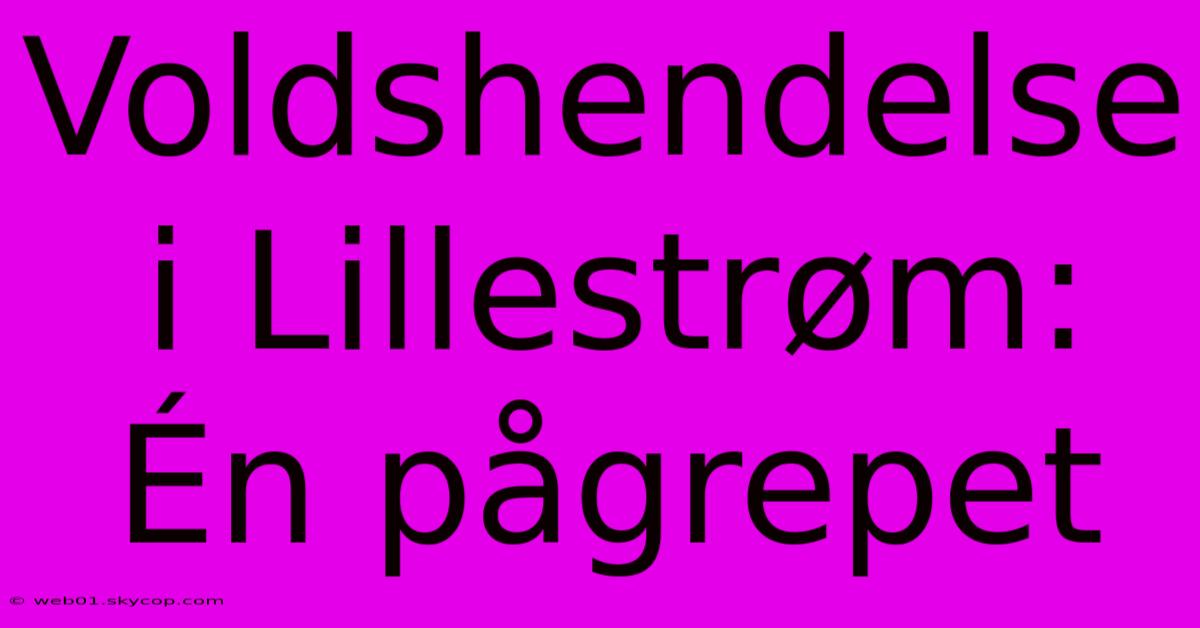 Voldshendelse i Lillestrøm: Én pågrepet

© web01.skycop.com